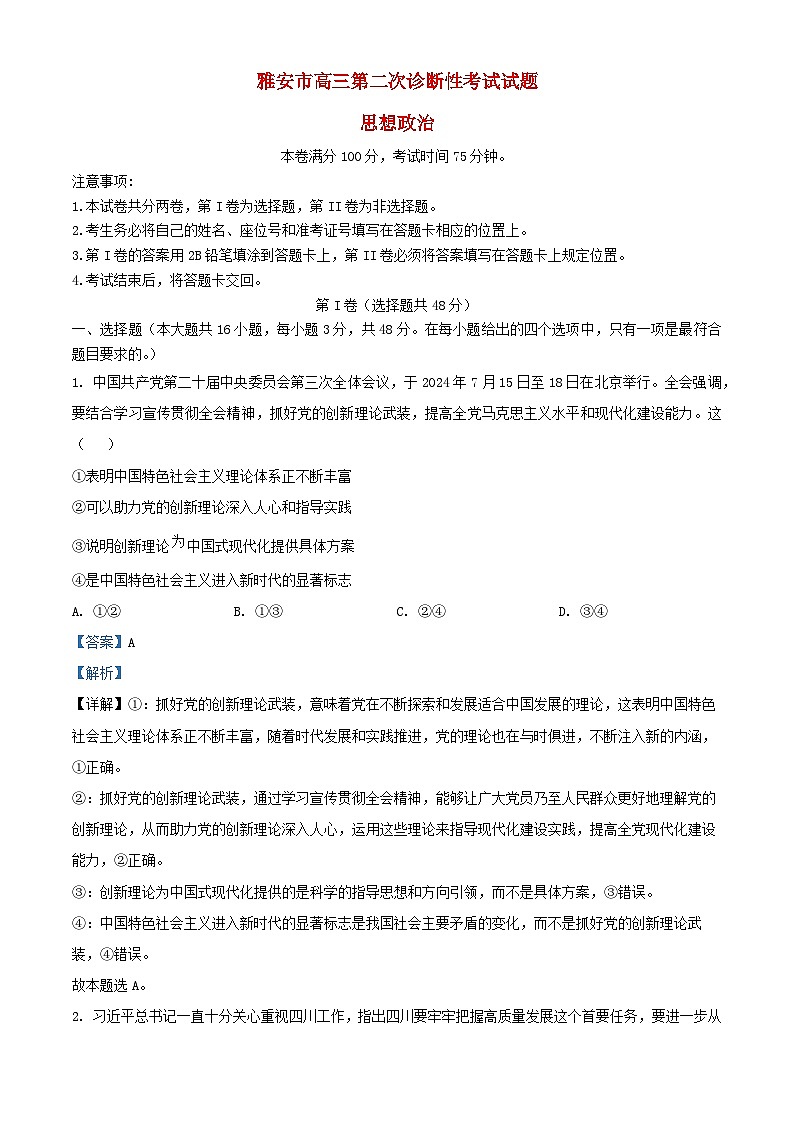 雅安市高三第二次诊断性考试试题

思想政治

本卷满分 100 分，考试时间 75 分钟。

注意事项：

1.本试卷共分两卷，第 I 卷为选择题，第 II 卷为非选择题。

2.考生务必将自己的姓名、座位号和准考证号填写在答题卡相应的位置上。

3.第 I 卷的答案用 2B 铅笔填涂到答题卡上，第 II 卷必须将答案填写在答题卡上规定位置。

4.考试结束后，将答题卡交回。

第 I 卷（选择题共 48 分）

一、选择题（本大题共 16 小题，每小题 3 分，共 48 分。在每小题给出的四个选项中，只有一项是最符合题目要求的。）

1. 中国共产党第二十届中央委员会第三次全体会议，于 2024 年 7 月 15 日至 18 日在北京举行。全会强调，要结合学习宣传贯彻全会精神，抓好党的创新理论武装，提高全党马克思主义水平和现代化建设能力。这（　）

①表明中国特色社会主义理论体系正不断丰富

②可以助力党的创新理论深入人心和指导实践

③说明创新理论为中国式现代化提供具体方案

④是中国特色社会主义进入新时代的显著标志

A. ①②　　B. ①③　　C. ②④　　D. ③④

【答案】A

【解析】

【详解】①：抓好党的创新理论武装，意味着党在不断探索和发展适合中国发展的理论，这表明中国特色社会主义理论体系正不断丰富，随着时代发展和实践推进，党的理论也在与时俱进，不断注入新的内涵，①正确。

②：抓好党的创新理论武装，通过学习宣传贯彻全会精神，能够让广大党员乃至人民群众更好地理解党的创新理论，从而助力党的创新理论深入人心，运用这些理论来指导现代化建设实践，提高全党现代化建设能力，②正确。

③：创新理论为中国式现代化提供的是科学的指导思想和方向引领，而不是具体方案，③错误。

④：中国特色社会主义进入新时代的显著标志是我国社会主要矛盾的变化，而不是抓好党的创新理论武装，④错误。

故本题选 A。

2. 习近平总书记一直十分关心重视四川工作，指出四川要牢牢把握高质量发展这个首要任务，要进一步从